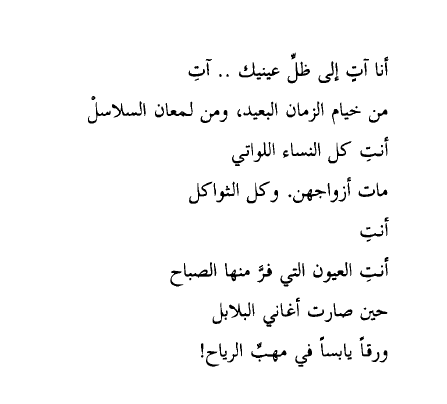 أنا آتٍ إلى ظلِّ عينيك .. آتِ

من خيام الزمان البعيد، ومن لمعان السلاسلْ

أنتِ كل النساء اللواتي

مات أزواجهن. وكل الثواكل

أنتِ

أنتِ العيون التي فرَّ منها الصباح

حين صارت أغاني البلابل

ورقاً يابساً في مهبِّ الرياح!